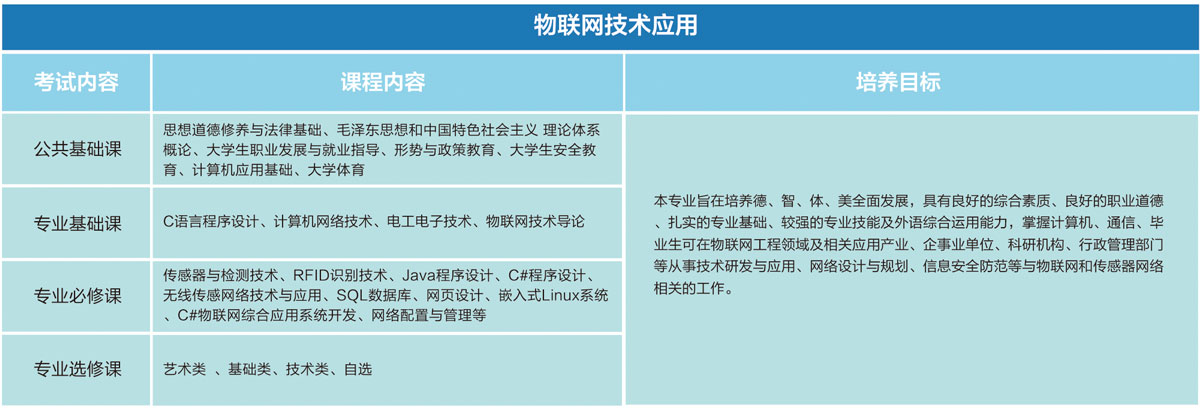 物联网技术应用

| 考试内容 | 课程内容 | 培养目标 |
|---|---|---|
| 公共基础课 | 思想道德修养与法律基础、毛泽东思想和中国特色社会主义 理论体系概论、大学生职业发展与就业指导、形势与政策教育、大学生安全教育、计算机应用基础、大学体育 | 本专业旨在培养德、智、体、美全面发展，具有良好的综合素质、良好的职业道德、扎实的专业基础、较强的专业技能及外语综合运用能力，掌握计算机、通信、毕业生可在物联网工程领域及相关应用产业、企事业单位、科研机构、行政管理部门等从事技术研发与应用、网络设计与规划、信息安全防范等与物联网和传感器网络相关的工作。 |
| 专业基础课 | C语言程序设计、计算机网络技术、电工电子技术、物联网技术导论 | |
| 专业必修课 | 传感器与检测技术、RFID识别技术、Java程序设计、C#程序设计、无线传感网络技术与应用、SQL数据库、网页设计、嵌入式Linux系统、C#物联网综合应用系统开发、网络配置与管理等 | |
| 专业选修课 | 艺术类 、基础类、技术类、自选 | |